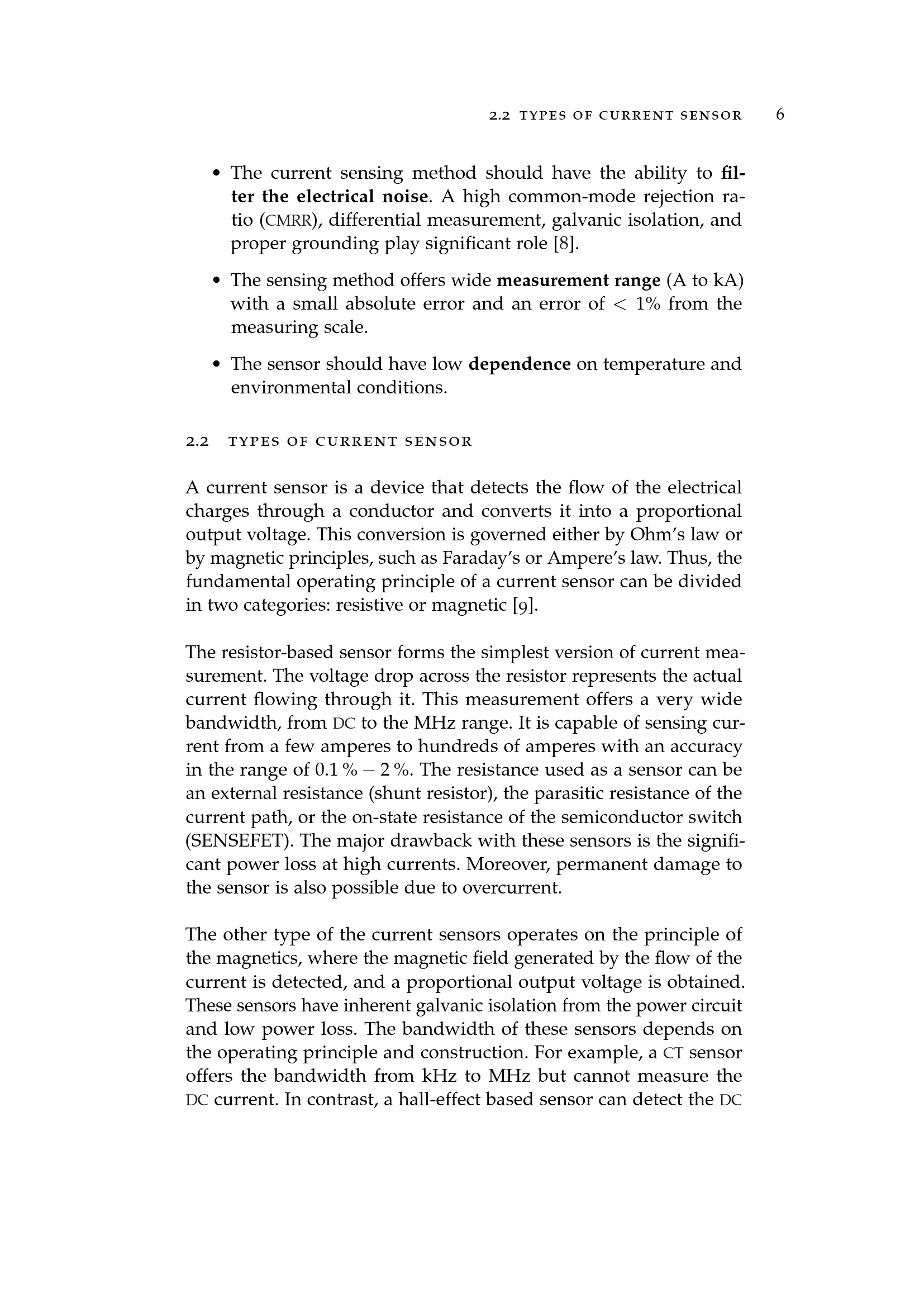 2.2 TYPES OF CURRENT SENSOR 6

• The current sensing method should have the ability to filter the electrical noise. A high common-mode rejection ratio (CMRR), differential measurement, galvanic isolation, and proper grounding play significant role [8].

• The sensing method offers wide measurement range (A to kA) with a small absolute error and an error of $< 1\%$ from the measuring scale.

• The sensor should have low dependence on temperature and environmental conditions.

2.2 TYPES OF CURRENT SENSOR

A current sensor is a device that detects the flow of the electrical charges through a conductor and converts it into a proportional output voltage. This conversion is governed either by Ohm's law or by magnetic principles, such as Faraday's or Ampere's law. Thus, the fundamental operating principle of a current sensor can be divided in two categories: resistive or magnetic [9].

The resistor-based sensor forms the simplest version of current measurement. The voltage drop across the resistor represents the actual current flowing through it. This measurement offers a very wide bandwidth, from DC to the MHz range. It is capable of sensing current from a few amperes to hundreds of amperes with an accuracy in the range of $0.1\,\% - 2\,\%$. The resistance used as a sensor can be an external resistance (shunt resistor), the parasitic resistance of the current path, or the on-state resistance of the semiconductor switch (SENSEFET). The major drawback with these sensors is the significant power loss at high currents. Moreover, permanent damage to the sensor is also possible due to overcurrent.

The other type of the current sensors operates on the principle of the magnetics, where the magnetic field generated by the flow of the current is detected, and a proportional output voltage is obtained. These sensors have inherent galvanic isolation from the power circuit and low power loss. The bandwidth of these sensors depends on the operating principle and construction. For example, a CT sensor offers the bandwidth from kHz to MHz but cannot measure the DC current. In contrast, a hall-effect based sensor can detect the DC